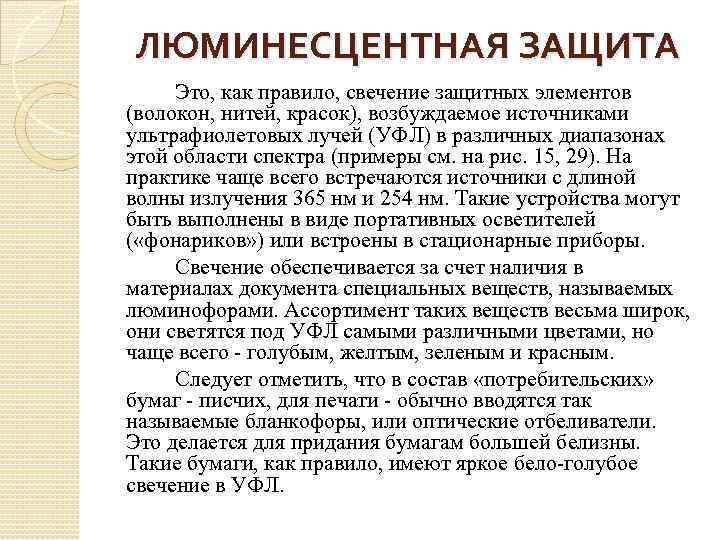 ЛЮМИНЕСЦЕНТНАЯ ЗАЩИТА

Это, как правило, свечение защитных элементов (волокон, нитей, красок), возбуждаемое источниками ультрафиолетовых лучей (УФЛ) в различных диапазонах этой области спектра (примеры см. на рис. 15, 29). На практике чаще всего встречаются источники с длиной волны излучения 365 нм и 254 нм. Такие устройства могут быть выполнены в виде портативных осветителей («фонариков») или встроены в стационарные приборы.

Свечение обеспечивается за счет наличия в материалах документа специальных веществ, называемых люминофорами. Ассортимент таких веществ весьма широк, они светятся под УФЛ самыми различными цветами, но чаще всего - голубым, желтым, зеленым и красным.

Следует отметить, что в состав «потребительских» бумаг - писчих, для печати - обычно вводятся так называемые бланкофоры, или оптические отбеливатели. Это делается для придания бумагам большей белизны. Такие бумаги, как правило, имеют яркое бело-голубое свечение в УФЛ.